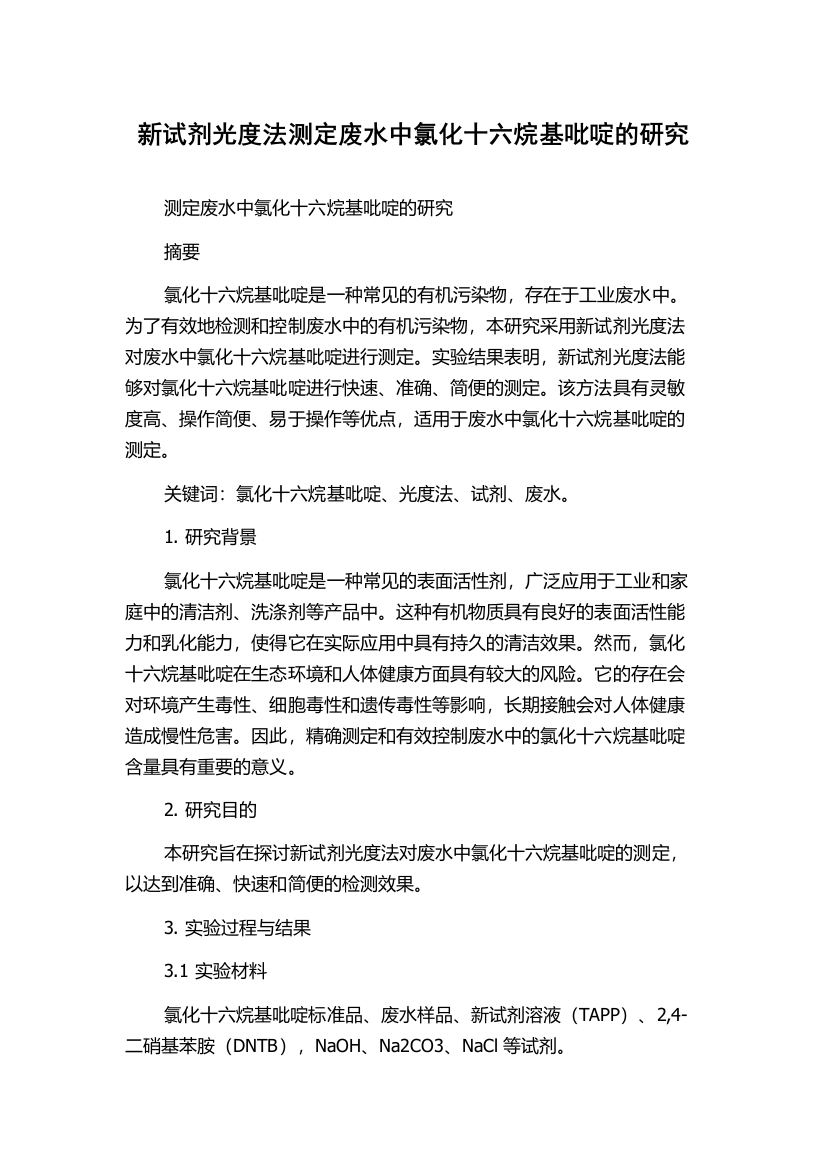 新试剂光度法测定废水中氯化十六烷基吡啶的研究

测定废水中氯化十六烷基吡啶的研究

摘要

氯化十六烷基吡啶是一种常见的有机污染物，存在于工业废水中。为了有效地检测和控制废水中的有机污染物，本研究采用新试剂光度法对废水中氯化十六烷基吡啶进行测定。实验结果表明，新试剂光度法能够对氯化十六烷基吡啶进行快速、准确、简便的测定。该方法具有灵敏度高、操作简便、易于操作等优点，适用于废水中氯化十六烷基吡啶的测定。

关键词：氯化十六烷基吡啶、光度法、试剂、废水。

1. 研究背景

氯化十六烷基吡啶是一种常见的表面活性剂，广泛应用于工业和家庭中的清洁剂、洗涤剂等产品中。这种有机物质具有良好的表面活性能力和乳化能力，使得它在实际应用中具有持久的清洁效果。然而，氯化十六烷基吡啶在生态环境和人体健康方面具有较大的风险。它的存在会对环境产生毒性、细胞毒性和遗传毒性等影响，长期接触会对人体健康造成慢性危害。因此，精确测定和有效控制废水中的氯化十六烷基吡啶含量具有重要的意义。

2. 研究目的

本研究旨在探讨新试剂光度法对废水中氯化十六烷基吡啶的测定，以达到准确、快速和简便的检测效果。

3. 实验过程与结果

3.1 实验材料

氯化十六烷基吡啶标准品、废水样品、新试剂溶液（TAPP）、2,4-二硝基苯胺（DNTB），NaOH、Na2CO3、NaCl 等试剂。